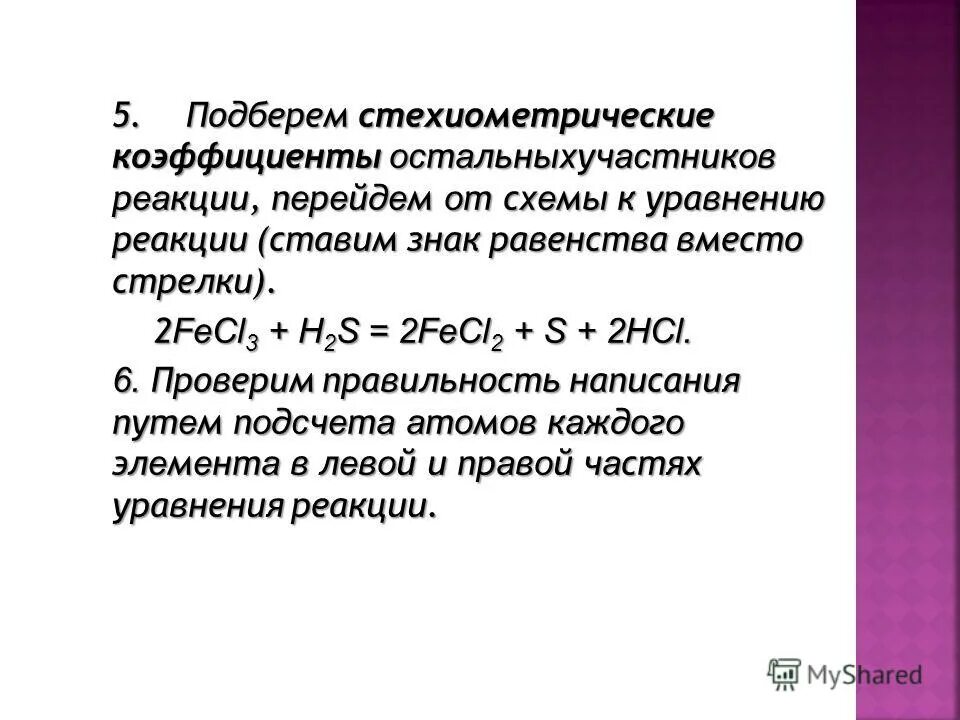 5. Подберем стехиометрические коэффициенты остальныхучастников реакции, перейдем от схемы к уравнению реакции (ставим знак равенства вместо стрелки).

$2FeCl_3 + H_2S = 2FeCl_2 + S + 2HCl$.

6. Проверим правильность написания путем подсчета атомов каждого элемента в левой и правой частях уравнения реакции.

MyShared